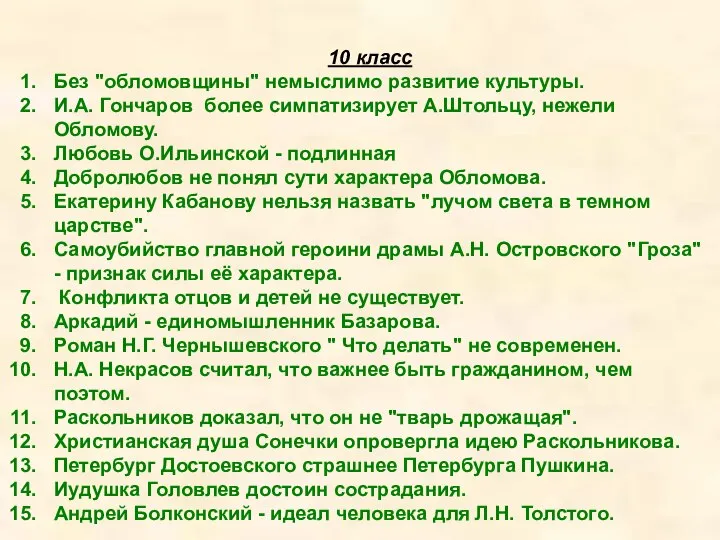 10 класс

1. Без "обломовщины" немыслимо развитие культуры.
2. И.А. Гончаров более симпатизирует А.Штольцу, нежели Обломову.
3. Любовь О.Ильинской - подлинная
4. Добролюбов не понял сути характера Обломова.
5. Екатерину Кабанову нельзя назвать "лучом света в темном царстве".
6. Самоубийство главной героини драмы А.Н. Островского "Гроза" - признак силы её характера.
7. Конфликта отцов и детей не существует.
8. Аркадий - единомышленник Базарова.
9. Роман Н.Г. Чернышевского " Что делать" не современен.
10. Н.А. Некрасов считал, что важнее быть гражданином, чем поэтом.
11. Раскольников доказал, что он не "тварь дрожащая".
12. Христианская душа Сонечки опровергла идею Раскольникова.
13. Петербург Достоевского страшнее Петербурга Пушкина.
14. Иудушка Головлев достоин сострадания.
15. Андрей Болконский - идеал человека для Л.Н. Толстого.